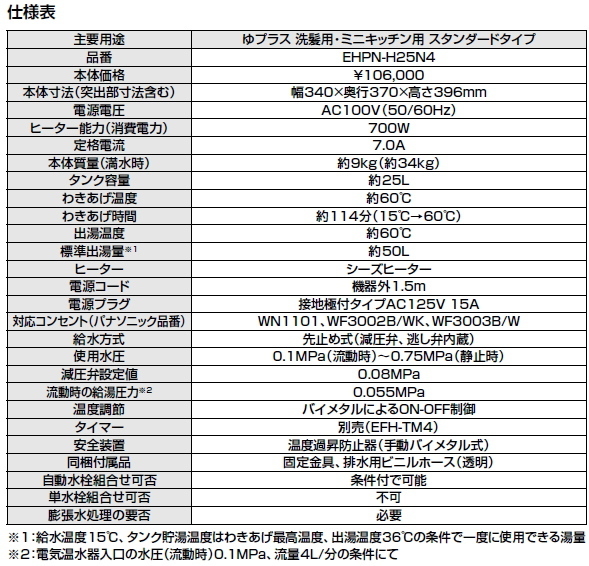 仕様表

| 主要用途 | ゆプラス 洗髪用・ミニキッチン用 スタンダードタイプ |
|---|---|
| 品番 | EHPN-H25N4 |
| 本体価格 | ¥106,000 |
| 本体寸法(突出部寸法含む) | 幅340×奥行370×高さ396mm |
| 電源電圧 | AC100V(50/60Hz) |
| ヒーター能力(消費電力) | 700W |
| 定格電流 | 7.0A |
| 本体質量(満水時) | 約9kg(約34kg) |
| タンク容量 | 約25L |
| わきあげ温度 | 約60℃ |
| わきあげ時間 | 約114分(15℃→60℃) |
| 出湯温度 | 約60℃ |
| 標準出湯量※1 | 約50L |
| ヒーター | シーズヒーター |
| 電源コード | 機器外1.5m |
| 電源プラグ | 接地極付タイプAC125V 15A |
| 対応コンセント(パナソニック品番) | WN1101、WF3002B/WK、WF3003B/W |
| 給水方式 | 先止め式(減圧弁、逃し弁内蔵) |
| 使用水圧 | 0.1MPa(流動時)~0.75MPa(静止時) |
| 減圧弁設定値 | 0.08MPa |
| 流動時の給湯圧力※2 | 0.055MPa |
| 温度調節 | バイメタルによるON-OFF制御 |
| タイマー | 別売(EFH-TM4) |
| 安全装置 | 温度過昇防止器(手動バイメタル式) |
| 同梱付属品 | 固定金具、排水用ビニルホース(透明) |
| 自動水栓組合せ可否 | 条件付で可能 |
| 単水栓組合せ可否 | 不可 |
| 膨張水処理の要否 | 必要 |

※1:給水温度15℃、タンク貯湯温度はわきあげ最高温度、出湯温度36℃の条件で一度に使用できる湯量
※2:電気温水器入口の水圧(流動時)0.1MPa、流量4L/分の条件にて